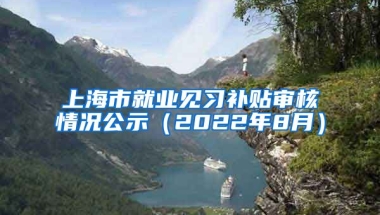 上海市就业见习补贴审核情况公示（2022年8月）